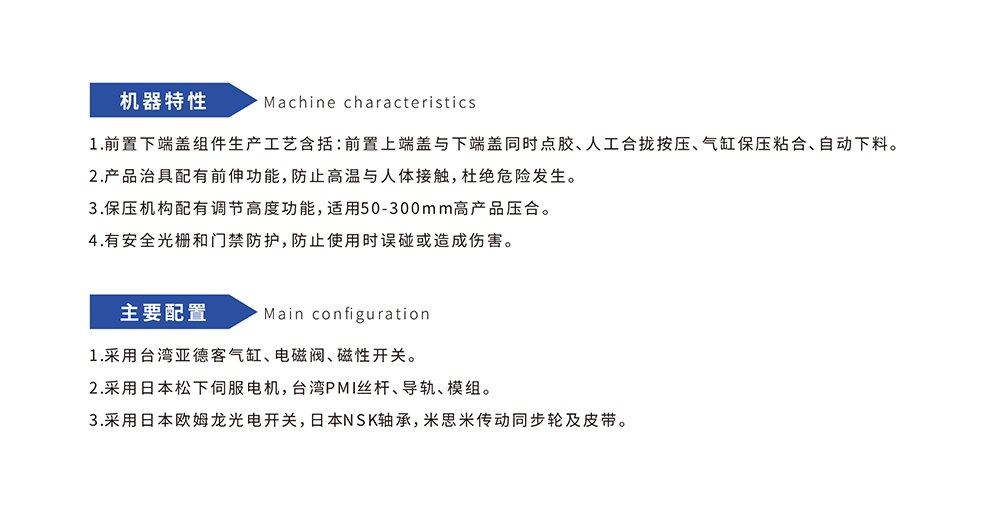 机器特性 Machine characteristics

1.前置下端盖组件生产工艺含括:前置上端盖与下端盖同时点胶、人工合拢按压、气缸保压粘合、自动下料。

2.产品治具配有前伸功能,防止高温与人体接触,杜绝危险发生。

3.保压机构配有调节高度功能,适用50-300mm高产品压合。

4.有安全光栅和门禁防护,防止使用时误碰或造成伤害。

主要配置 Main configuration

1.采用台湾亚德客气缸、电磁阀、磁性开关。

2.采用日本松下伺服电机,台湾PMI丝杆、导轨、模组。

3.采用日本欧姆龙光电开关,日本NSK轴承,米思米传动同步轮及皮带。